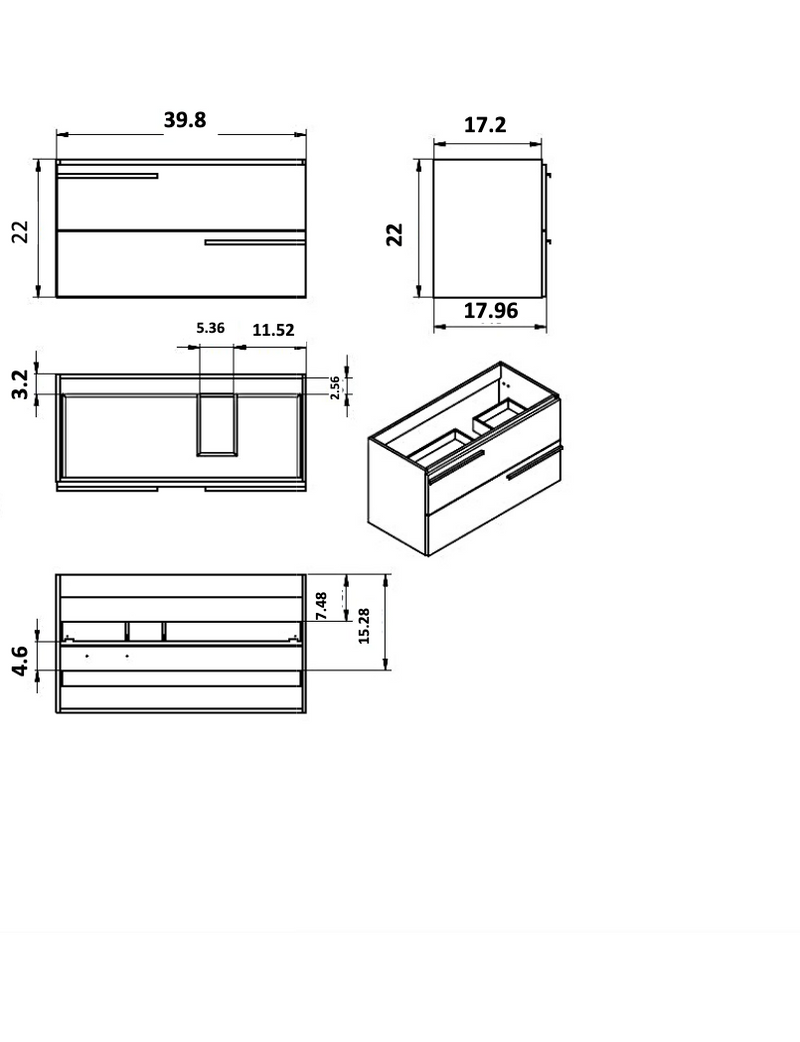 39.8

22

17.2

22

17.96

5.36

11.52

3.2

2.56

7.48

15.28

4.6